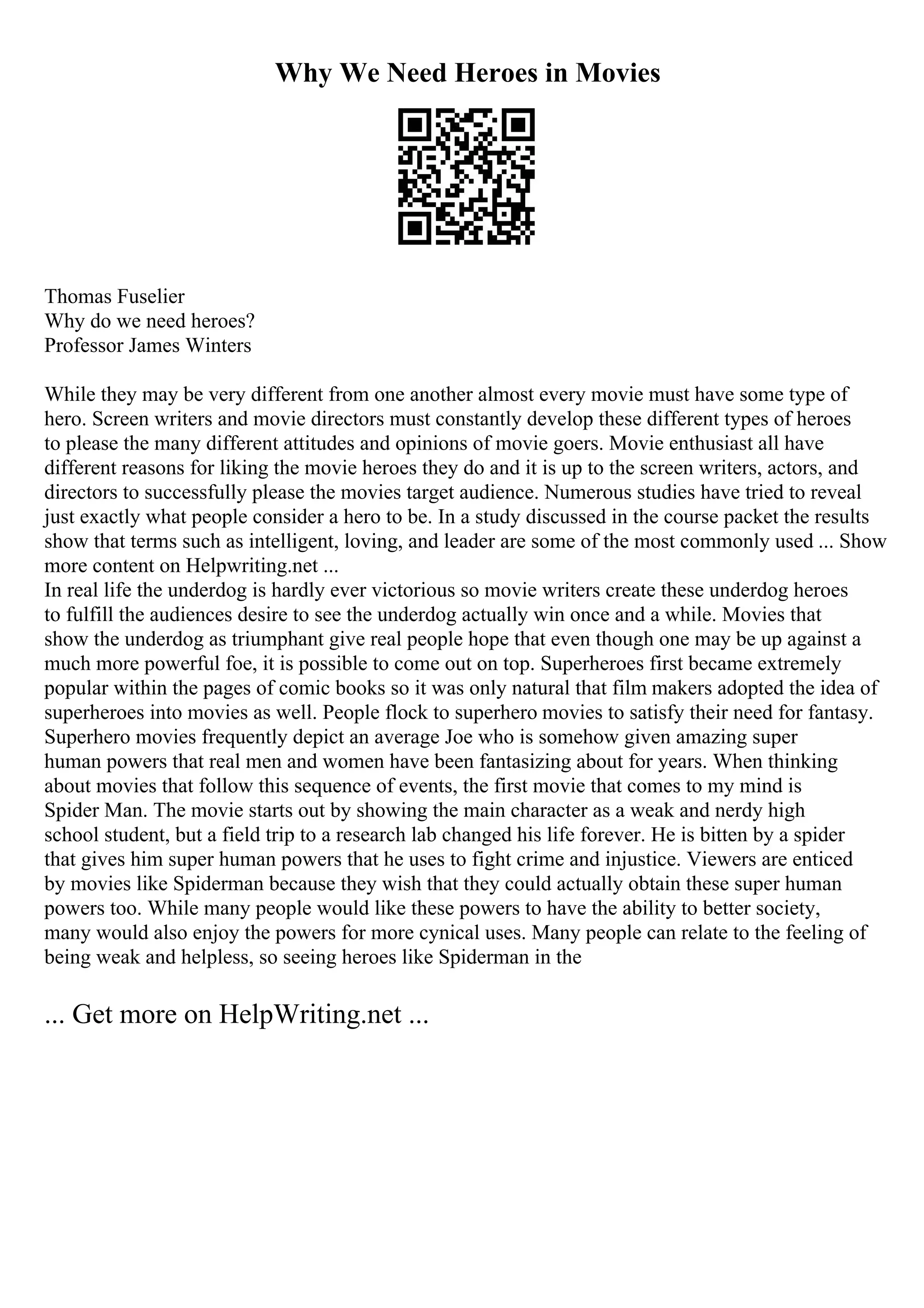 Why We Need Heroes in Movies

Thomas Fuselier
Why do we need heroes?
Professor James Winters

While they may be very different from one another almost every movie must have some type of hero. Screen writers and movie directors must constantly develop these different types of heroes to please the many different attitudes and opinions of movie goers. Movie enthusiast all have different reasons for liking the movie heroes they do and it is up to the screen writers, actors, and directors to successfully please the movies target audience. Numerous studies have tried to reveal just exactly what people consider a hero to be. In a study discussed in the course packet the results show that terms such as intelligent, loving, and leader are some of the most commonly used ... Show more content on Helpwriting.net ...
In real life the underdog is hardly ever victorious so movie writers create these underdog heroes to fulfill the audiences desire to see the underdog actually win once and a while. Movies that show the underdog as triumphant give real people hope that even though one may be up against a much more powerful foe, it is possible to come out on top. Superheroes first became extremely popular within the pages of comic books so it was only natural that film makers adopted the idea of superheroes into movies as well. People flock to superhero movies to satisfy their need for fantasy. Superhero movies frequently depict an average Joe who is somehow given amazing super human powers that real men and women have been fantasizing about for years. When thinking about movies that follow this sequence of events, the first movie that comes to my mind is Spider Man. The movie starts out by showing the main character as a weak and nerdy high school student, but a field trip to a research lab changed his life forever. He is bitten by a spider that gives him super human powers that he uses to fight crime and injustice. Viewers are enticed by movies like Spiderman because they wish that they could actually obtain these super human powers too. While many people would like these powers to have the ability to better society, many would also enjoy the powers for more cynical uses. Many people can relate to the feeling of being weak and helpless, so seeing heroes like Spiderman in the

... Get more on HelpWriting.net ...